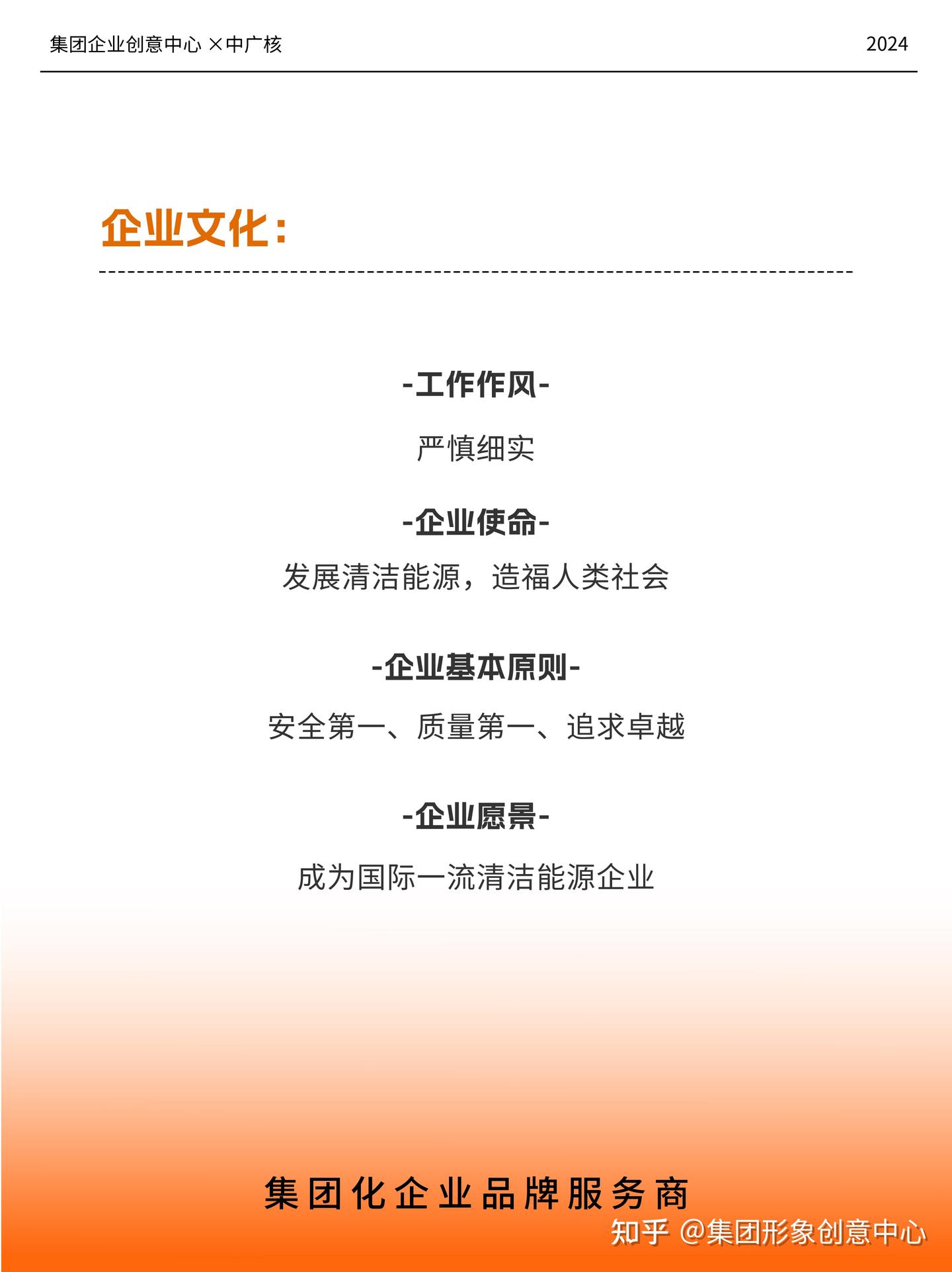 集团企业创意中心 ×中广核

2024

企业文化：

-工作作风-

严慎细实

-企业使命-

发展清洁能源，造福人类社会

-企业基本原则-

安全第一、质量第一、追求卓越

-企业愿景-

成为国际一流清洁能源企业

集团化企业品牌服务商

知乎 @集团形象创意中心